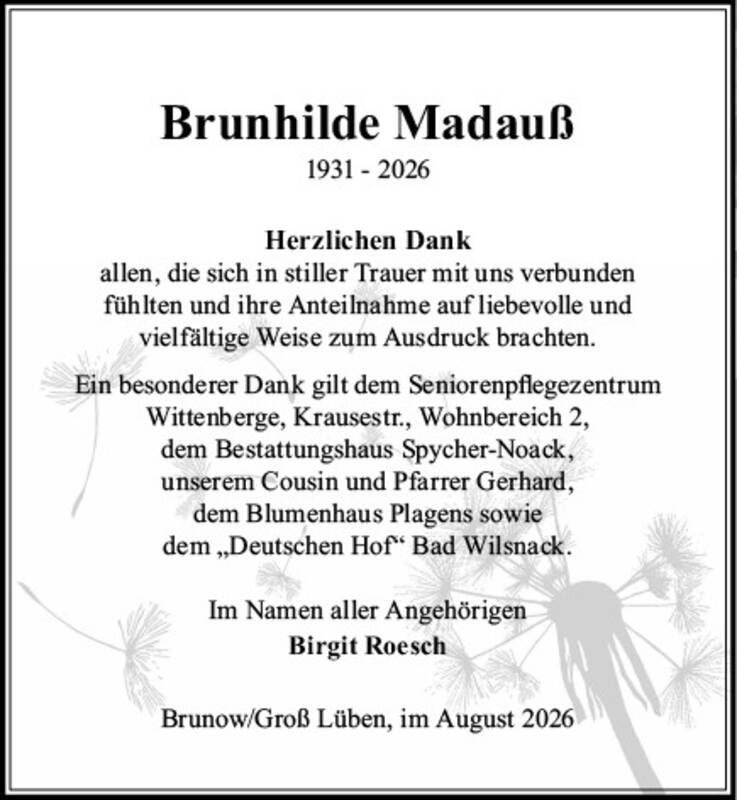 Brunhilde Madauß
1931 - 2026

Herzlichen Dank
allen, die sich in stiller Trauer mit uns verbunden fühlten und ihre Anteilnahme auf liebevolle und vielfältige Weise zum Ausdruck brachten.

Ein besonderer Dank gilt dem Seniorenpflegezentrum Wittenberge, Krausestr., Wohnbereich 2, dem Bestattungshaus Spycher-Noack, unserem Cousin und Pfarrer Gerhard, dem Blumenhaus Plagens sowie dem „Deutschen Hof“ Bad Wilsnack.

Im Namen aller Angehörigen
Birgit Roesch

Brunow/Groß Lüben, im August 2026